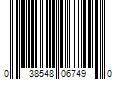 0 38548 06749 0